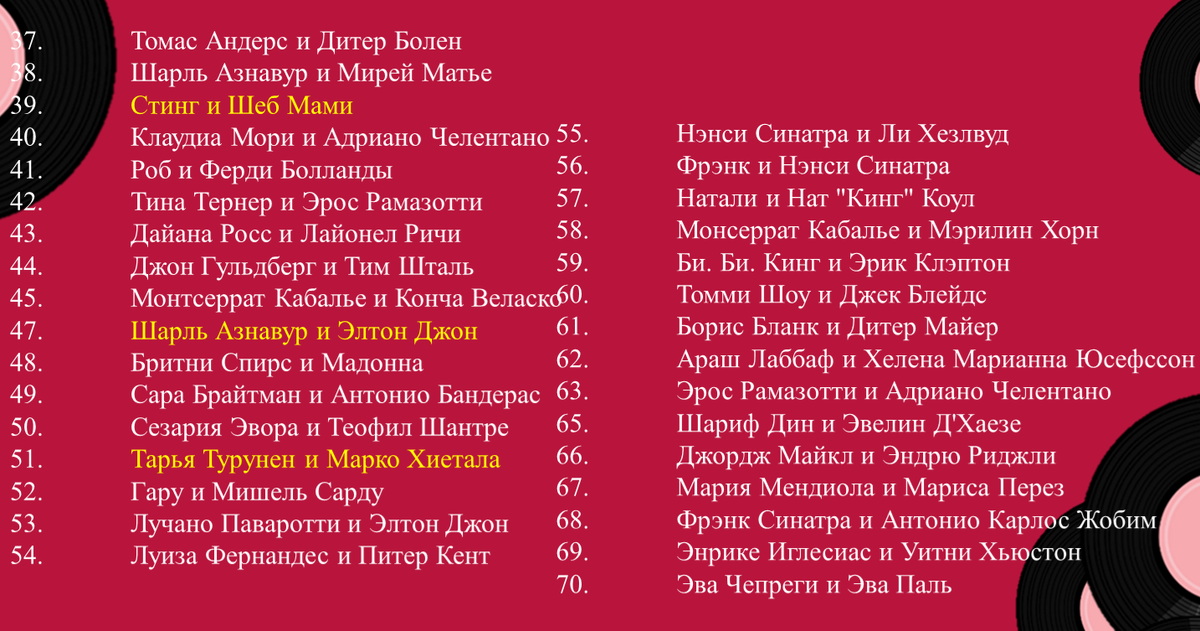 37. Томас Андерс и Дитер Болен
38. Шарль Азнавур и Мирей Матье
39. Стинг и Шеб Мами
40. Клаудиа Мори и Адриано Челентано
41. Роб и Ферди Болланды
42. Тина Тернер и Эрос Рамазотти
43. Дайана Росс и Лайонел Ричи
44. Джон Гульдберг и Тим Шталь
45. Монтсеррат Кабалье и Конча Веласко
47. Шарль Азнавур и Элтон Джон
48. Бритни Спирс и Мадонна
49. Сара Брайтман и Антонио Бандерас
50. Сезария Эвора и Теофил Шантре
51. Тарья Турунен и Марко Хиетала
52. Гару и Мишель Сарду
53. Лучано Паваротти и Элтон Джон
54. Луиза Фернандес и Питер Кент

55. Нэнси Синатра и Ли Хезлвуд
56. Фрэнк и Нэнси Синатра
57. Натали и Нат "Кинг" Коул
58. Монсеррат Кабалье и Мэрилин Хорн
59. Би. Би. Кинг и Эрик Клэптон
60. Томми Шоу и Джек Блейдс
61. Борис Бланк и Дитер Майер
62. Араш Лаббаф и Хелена Марианна Юсефссон
63. Эрос Рамазотти и Адриано Челентано
65. Шариф Дин и Эвелин Д'Хаезе
66. Джордж Майкл и Эндрю Риджли
67. Мария Мендиола и Мариса Перез
68. Фрэнк Синатра и Антонио Карлос Жобим
69. Энрике Иглесиас и Уитни Хьюстон
70. Эва Чепреги и Эва Паль